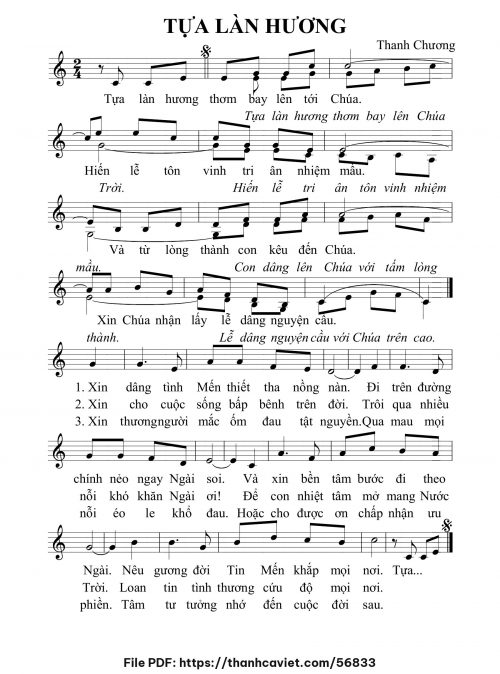 TỰA LÀN HƯƠNG

Thanh Chương

Tựa làn hương thơm bay lên tới Chúa.

Tựa làn hương thơm bay lên Chúa

Hiến lễ tôn vinh tri ân nhiệm mầu.

Trời. Hiến lễ tri ân tôn vinh nhiệm

Và từ lòng thành con kêu đến Chúa.

mầu. Con dâng lên Chúa với tấm lòng

Xin Chúa nhận lấy lễ dâng nguyện cầu.

thành. Lễ dâng nguyện cầu với Chúa trên cao.

1. Xin dâng tình Mến thiết tha nồng nàn. Đi trên đường
2. Xin cho cuộc sống bấp bênh trên đời. Trôi qua nhiều
3. Xin thươngngười mắc ốm đau tật nguyền.Qua mau mọi

chính nẻo ngay Ngài soi. Và xin bền tâm bước đi theo
nỗi khó khăn Ngài ơi! Để con nhiệt tâm mở mang Nước
nỗi éo le khổ đau. Hoặc cho được ơn chấp nhận ưu

Ngài. Nêu gương đời Tin Mến khắp mọi nơi. Tựa...
Trời. Loan tin tình thương cứu độ mọi nơi.
phiền. Tâm tư tưởng nhớ đến cuộc đời sau.

File PDF: https://thanhcaviet.com/56833